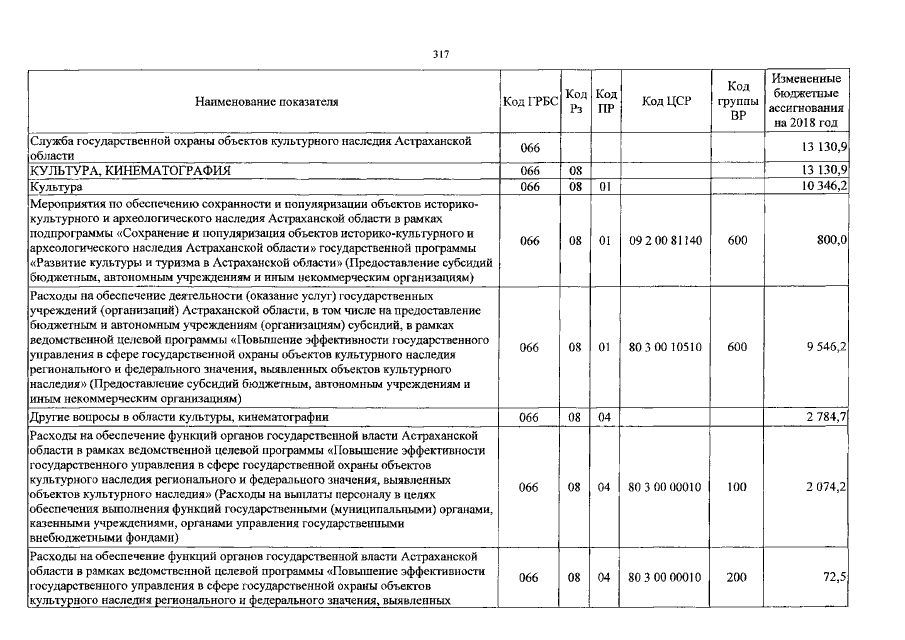 317

| Наименование показателя | Код ГРБС | Код Рз | Код ПР | Код ЦСР | Код группы ВР | Измененные бюджетные ассигнования на 2018 год |
|---|---|---|---|---|---|---|
| Служба государственной охраны объектов культурного наследия Астраханской области | 066 | | | | | 13 130,9 |
| КУЛЬТУРА, КИНЕМАТОГРАФИЯ | 066 | 08 | | | | 13 130,9 |
| Культура | 066 | 08 | 01 | | | 10 346,2 |
| Мероприятия по обеспечению сохранности и популяризации объектов историко-культурного и археологического наследия Астраханской области в рамках подпрограммы «Сохранение и популяризация объектов историко-культурного и археологического наследия Астраханской области» государственной программы «Развитие культуры и туризма в Астраханской области» (Предоставление субсидий бюджетным, автономным учреждениям и иным некоммерческим организациям) | 066 | 08 | 01 | 09 2 00 81140 | 600 | 800,0 |
| Расходы на обеспечение деятельности (оказание услуг) государственных учреждений (организаций) Астраханской области, в том числе на предоставление бюджетным и автономным учреждениям (организациям) субсидий, в рамках ведомственной целевой программы «Повышение эффективности государственного управления в сфере государственной охраны объектов культурного наследия регионального и федерального значения, выявленных объектов культурного наследия» (Предоставление субсидий бюджетным, автономным учреждениям и иным некоммерческим организациям) | 066 | 08 | 01 | 80 3 00 10510 | 600 | 9 546,2 |
| Другие вопросы в области культуры, кинематографии | 066 | 08 | 04 | | | 2 784,7 |
| Расходы на обеспечение функций органов государственной власти Астраханской области в рамках ведомственной целевой программы «Повышение эффективности государственного управления в сфере государственной охраны объектов культурного наследия регионального и федерального значения, выявленных объектов культурного наследия» (Расходы на выплаты персоналу в целях обеспечения выполнения функций государственными (муниципальными) органами, казенными учреждениями, органами управления государственными внебюджетными фондами) | 066 | 08 | 04 | 80 3 00 00010 | 100 | 2 074,2 |
| Расходы на обеспечение функций органов государственной власти Астраханской области в рамках ведомственной целевой программы «Повышение эффективности государственного управления в сфере государственной охраны объектов культурного наследия регионального и федерального значения, выявленных | 066 | 08 | 04 | 80 3 00 00010 | 200 | 72,5 |